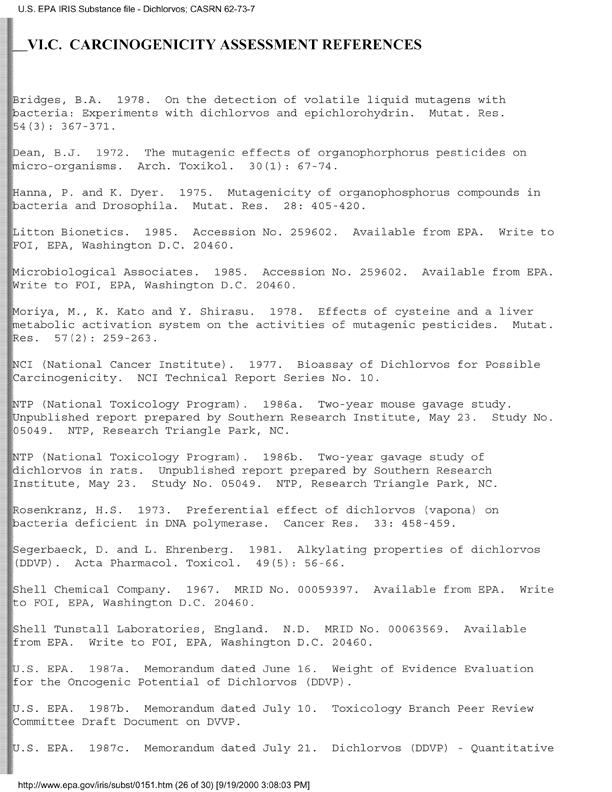 U.S. EPA IRIS Substance file - Dichlorvos; CASRN 62-73-7

__VI.C. CARCINOGENICITY ASSESSMENT REFERENCES

Bridges, B.A. 1978. On the detection of volatile liquid mutagens with bacteria: Experiments with dichlorvos and epichlorohydrin. Mutat. Res. 54(3): 367-371.

Dean, B.J. 1972. The mutagenic effects of organophorphorus pesticides on micro-organisms. Arch. Toxikol. 30(1): 67-74.

Hanna, P. and K. Dyer. 1975. Mutagenicity of organophosphorus compounds in bacteria and Drosophila. Mutat. Res. 28: 405-420.

Litton Bionetics. 1985. Accession No. 259602. Available from EPA. Write to FOI, EPA, Washington D.C. 20460.

Microbiological Associates. 1985. Accession No. 259602. Available from EPA. Write to FOI, EPA, Washington D.C. 20460.

Moriya, M., K. Kato and Y. Shirasu. 1978. Effects of cysteine and a liver metabolic activation system on the activities of mutagenic pesticides. Mutat. Res. 57(2): 259-263.

NCI (National Cancer Institute). 1977. Bioassay of Dichlorvos for Possible Carcinogenicity. NCI Technical Report Series No. 10.

NTP (National Toxicology Program). 1986a. Two-year mouse gavage study. Unpublished report prepared by Southern Research Institute, May 23. Study No. 05049. NTP, Research Triangle Park, NC.

NTP (National Toxicology Program). 1986b. Two-year gavage study of dichlorvos in rats. Unpublished report prepared by Southern Research Institute, May 23. Study No. 05049. NTP, Research Triangle Park, NC.

Rosenkranz, H.S. 1973. Preferential effect of dichlorvos (vapona) on bacteria deficient in DNA polymerase. Cancer Res. 33: 458-459.

Segerbaeck, D. and L. Ehrenberg. 1981. Alkylating properties of dichlorvos (DDVP). Acta Pharmacol. Toxicol. 49(5): 56-66.

Shell Chemical Company. 1967. MRID No. 00059397. Available from EPA. Write to FOI, EPA, Washington D.C. 20460.

Shell Tunstall Laboratories, England. N.D. MRID No. 00063569. Available from EPA. Write to FOI, EPA, Washington D.C. 20460.

U.S. EPA. 1987a. Memorandum dated June 16. Weight of Evidence Evaluation for the Oncogenic Potential of Dichlorvos (DDVP).

U.S. EPA. 1987b. Memorandum dated July 10. Toxicology Branch Peer Review Committee Draft Document on DVVP.

U.S. EPA. 1987c. Memorandum dated July 21. Dichlorvos (DDVP) - Quantitative

http://www.epa.gov/iris/subst/0151.htm (26 of 30) [9/19/2000 3:08:03 PM]